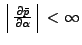 $\left| \frac{\partial \bar{p}}{\partial \alpha} \right| < \infty$